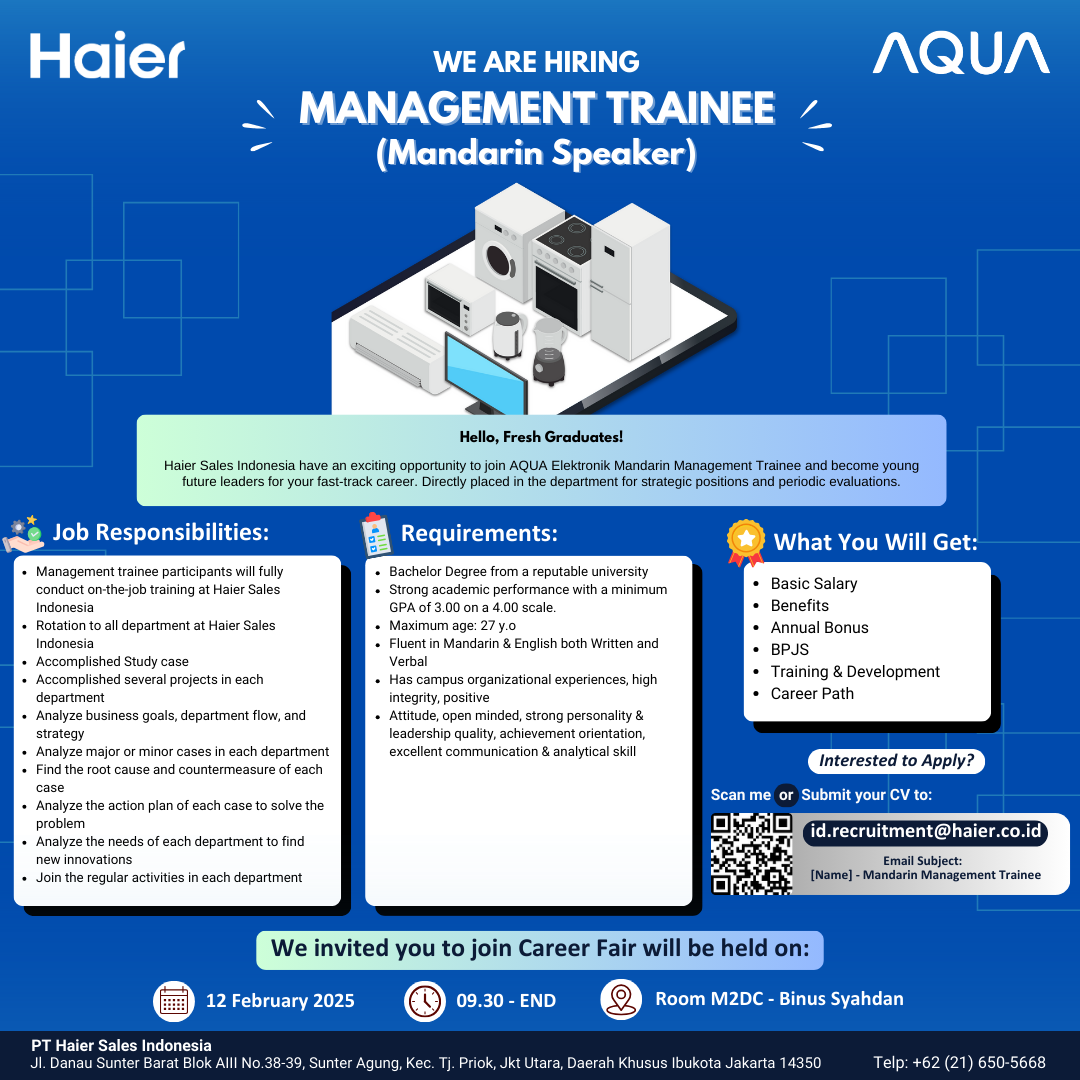 Haier

WE ARE HIRING
MANAGEMENT TRAINEE
(Mandarin Speaker)

AQUA

Hello, Fresh Graduates!

Haier Sales Indonesia have an exciting opportunity to join AQUA Elektronik Mandarin Management Trainee and become young future leaders for your fast-track career. Directly placed in the department for strategic positions and periodic evaluations.

Job Responsibilities:

- Management trainee participants will fully conduct on-the-job training at Haier Sales Indonesia
- Rotation to all department at Haier Sales Indonesia
- Accomplished Study case
- Accomplished several projects in each department
- Analyze business goals, department flow, and strategy
- Analyze major or minor cases in each department
- Find the root cause and countermeasure of each case
- Analyze the action plan of each case to solve the problem
- Analyze the needs of each department to find new innovations
- Join the regular activities in each department

Requirements:

- Bachelor Degree from a reputable university
- Strong academic performance with a minimum GPA of 3.00 on a 4.00 scale.
- Maximum age: 27 y.o
- Fluent in Mandarin & English both Written and Verbal
- Has campus organizational experiences, high integrity, positive
- Attitude, open minded, strong personality & leadership quality, achievement orientation, excellent communication & analytical skill

What You Will Get:

- Basic Salary
- Benefits
- Annual Bonus
- BPJS
- Training & Development
- Career Path

Interested to Apply?

Scan me or Submit your CV to:

id.recruitment@haier.co.id

Email Subject:
[Name] - Mandarin Management Trainee

We invited you to join Career Fair will be held on:

12 February 2025

09.30 - END

Room M2DC - Binus Syahdan

PT Haier Sales Indonesia
Jl. Danau Sunter Barat Blok AIII No.38-39, Sunter Agung, Kec. Tj. Priok, Jkt Utara, Daerah Khusus Ibukota Jakarta 14350

Telp: +62 (21) 650-5668